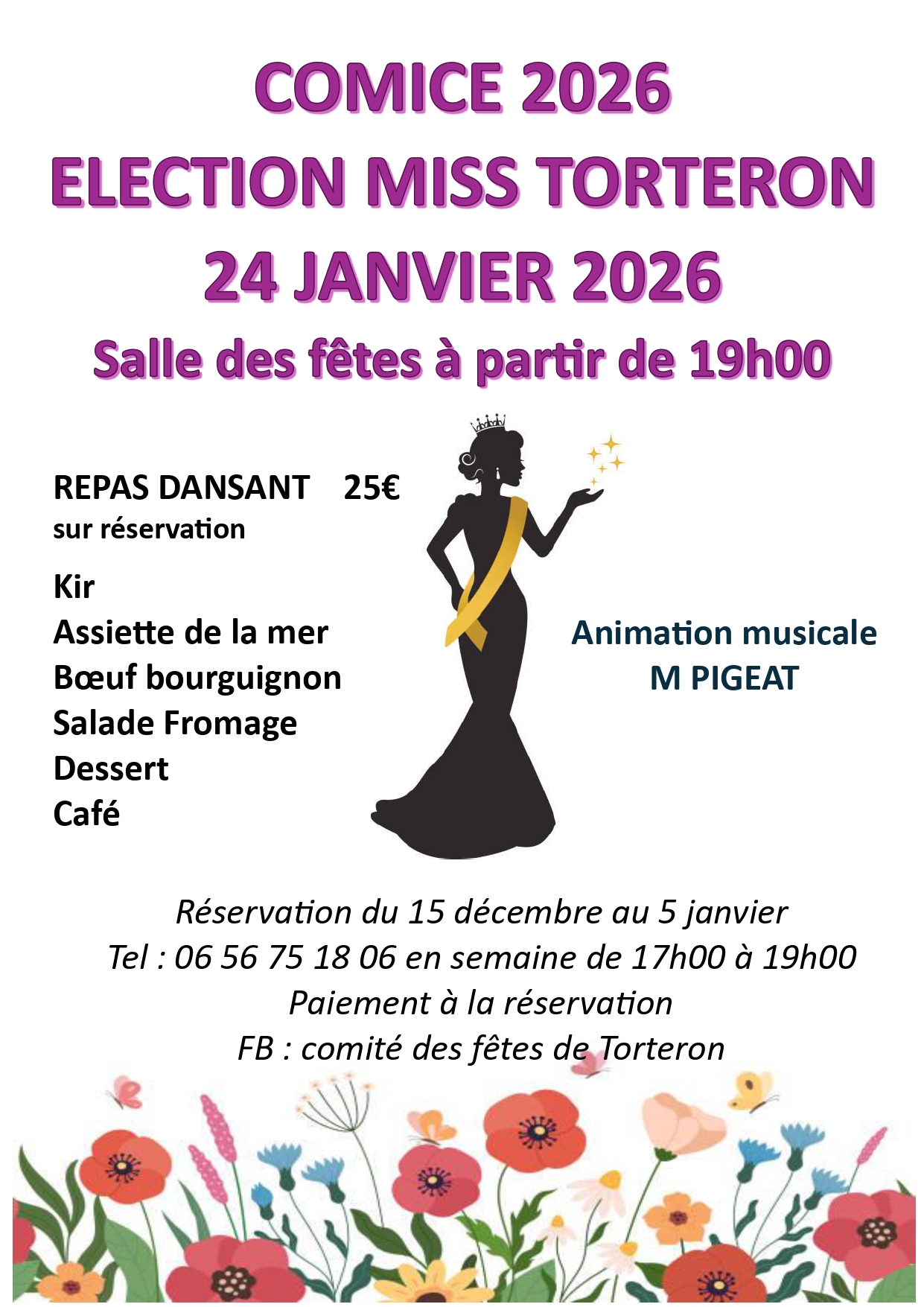 COMICE 2026
ELECTION MISS TORTERON
24 JANVIER 2026
Salle des fêtes à partir de 19h00

REPAS DANSANT 25€
sur réservation

Kir
Assiette de la mer
Bœuf bourguignon
Salade Fromage
Dessert
Café

Animation musicale
M PIGEAT

Réservation du 15 décembre au 5 janvier
Tel : 06 56 75 18 06 en semaine de 17h00 à 19h00
Paiement à la réservation
FB : comité des fêtes de Torteron